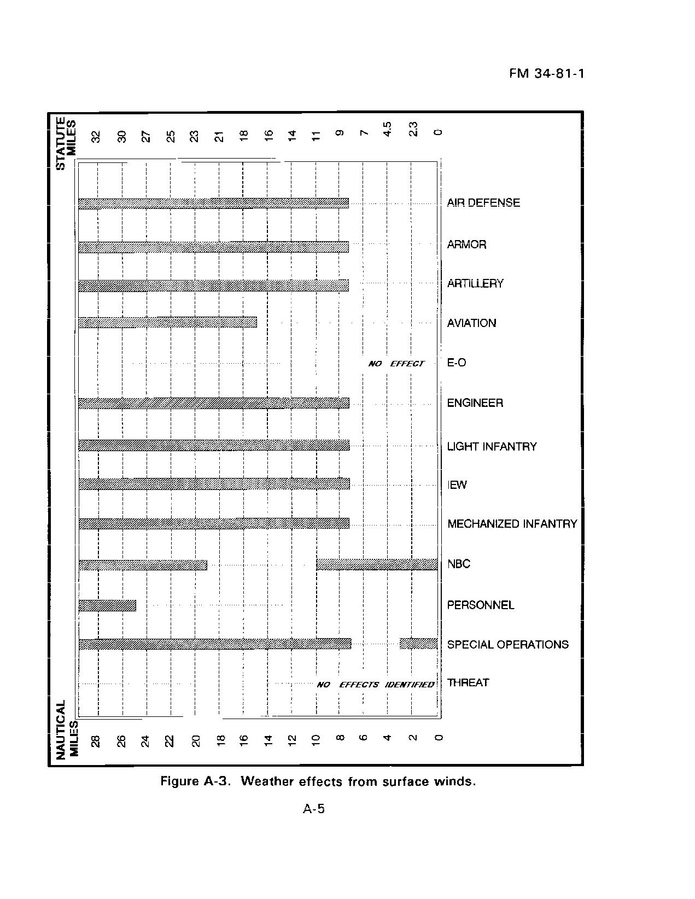 FM 34-81-1

STATUTE MILES
32
30
27
25
23
21
18
16
14
11
9
7
4.5
2.3
0

AIR DEFENSE

ARMOR

ARTILLERY

AVIATION

NO EFFECT E-O

ENGINEER

LIGHT INFANTRY

IEW

MECHANIZED INFANTRY

NBC

PERSONNEL

SPECIAL OPERATIONS

NO EFFECTS IDENTIFIED THREAT

NAUTICAL MILES
28
26
24
22
20
18
16
14
12
10
8
6
4
2
0

Figure A-3. Weather effects from surface winds.

A-5